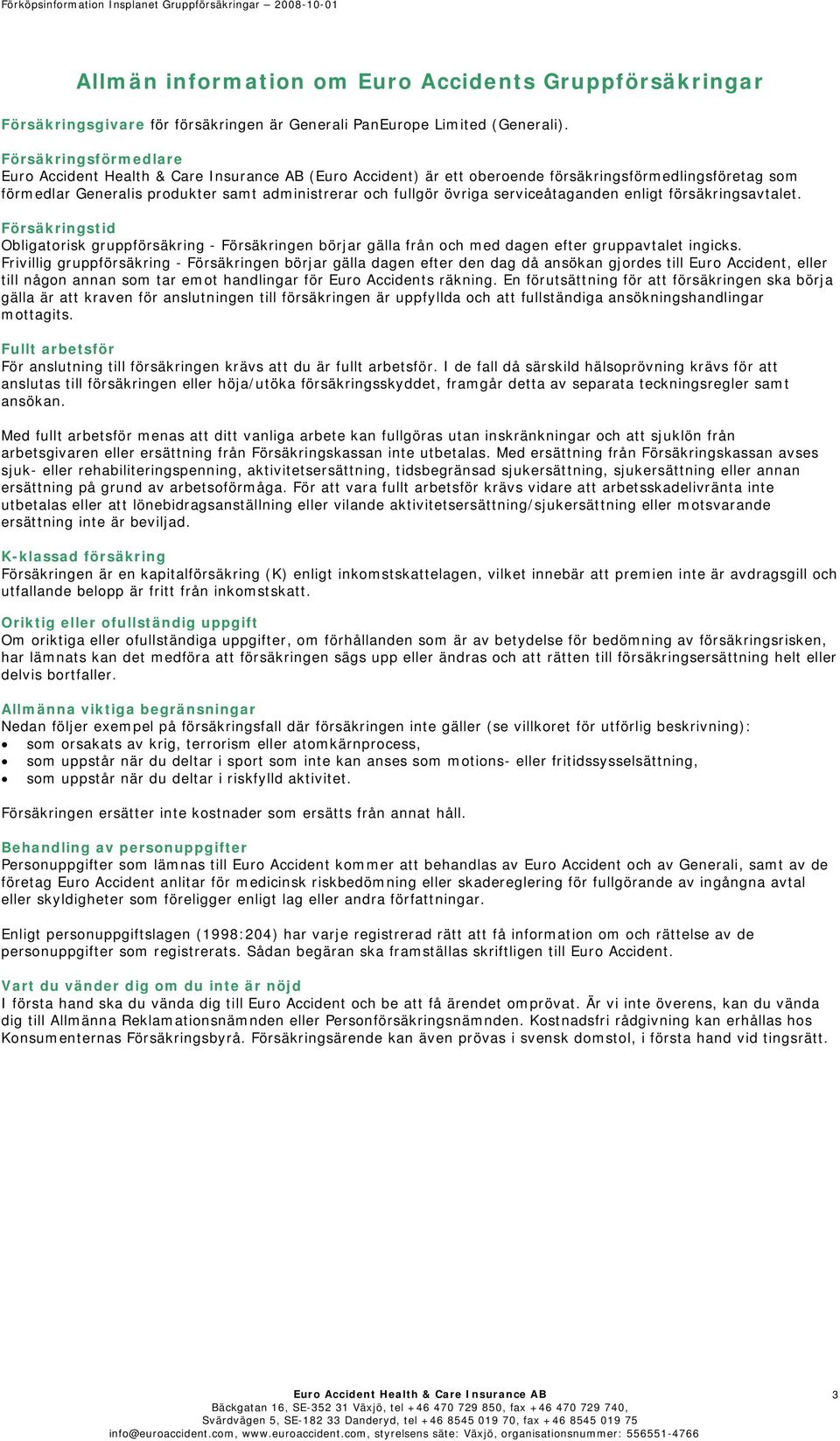 Förköpsinformation Insplanet Gruppförsäkringar – 2008-10-01

Allmän information om Euro Accidents Gruppförsäkringar

Försäkringsgivare för försäkringen är Generali PanEurope Limited (Generali).

Försäkringsförmedlare
Euro Accident Health & Care Insurance AB (Euro Accident) är ett oberoende försäkringsförmedlingsföretag som förmedlar Generalis produkter samt administrerar och fullgör övriga serviceåtaganden enligt försäkringsavtalet.

Försäkringstid
Obligatorisk gruppförsäkring - Försäkringen börjar gälla från och med dagen efter gruppavtalet ingicks.
Frivillig gruppförsäkring - Försäkringen börjar gälla dagen efter den dag då ansökan gjordes till Euro Accident, eller till någon annan som tar emot handlingar för Euro Accidents räkning. En förutsättning för att försäkringen ska börja gälla är att kraven för anslutningen till försäkringen är uppfyllda och att fullständiga ansökningshandlingar mottagits.

Fullt arbetsför
För anslutning till försäkringen krävs att du är fullt arbetsför. I de fall då särskild hälsoprövning krävs för att anslutas till försäkringen eller höja/utöka försäkringsskyddet, framgår detta av separata teckningsregler samt ansökan.

Med fullt arbetsför menas att ditt vanliga arbete kan fullgöras utan inskränkningar och att sjuklön från arbetsgivaren eller ersättning från Försäkringskassan inte utbetalas. Med ersättning från Försäkringskassan avses sjuk- eller rehabiliteringspenning, aktivitetsersättning, tidsbegränsad sjukersättning, sjukersättning eller annan ersättning på grund av arbetsoförmåga. För att vara fullt arbetsför krävs vidare att arbetsskadelivränta inte utbetalas eller att lönebidragsanställning eller vilande aktivitetsersättning/sjukersättning eller motsvarande ersättning inte är beviljad.

K-klassad försäkring
Försäkringen är en kapitalförsäkring (K) enligt inkomstskattelagen, vilket innebär att premien inte är avdragsgill och utfallande belopp är fritt från inkomstskatt.

Oriktig eller ofullständig uppgift
Om oriktiga eller ofullständiga uppgifter, om förhållanden som är av betydelse för bedömning av försäkringsrisken, har lämnats kan det medföra att försäkringen sägs upp eller ändras och att rätten till försäkringsersättning helt eller delvis bortfaller.

Allmänna viktiga begränsningar
Nedan följer exempel på försäkringsfall där försäkringen inte gäller (se villkoret för utförlig beskrivning):
• som orsakats av krig, terrorism eller atomkärnprocess,
• som uppstår när du deltar i sport som inte kan anses som motions- eller fritidssysselsättning,
• som uppstår när du deltar i riskfylld aktivitet.

Försäkringen ersätter inte kostnader som ersätts från annat håll.

Behandling av personuppgifter
Personuppgifter som lämnas till Euro Accident kommer att behandlas av Euro Accident och av Generali, samt av de företag Euro Accident anlitar för medicinsk riskbedömning eller skadereglering för fullgörande av ingångna avtal eller skyldigheter som föreligger enligt lag eller andra författningar.

Enligt personuppgiftslagen (1998:204) har varje registrerad rätt att få information om och rättelse av de personuppgifter som registrerats. Sådan begäran ska framställas skriftligen till Euro Accident.

Vart du vänder dig om du inte är nöjd
I första hand ska du vända dig till Euro Accident och be att få ärendet omprövat. Är vi inte överens, kan du vända dig till Allmänna Reklamationsnämnden eller Personförsäkringsnämnden. Kostnadsfri rådgivning kan erhållas hos Konsumenternas Försäkringsbyrå. Försäkringsärende kan även prövas i svensk domstol, i första hand vid tingsrätt.

Euro Accident Health & Care Insurance AB
Bäckgatan 16, SE-352 31 Växjö, tel +46 470 729 850, fax +46 470 729 740,
Svärdvägen 5, SE-182 33 Danderyd, tel +46 8545 019 70, fax +46 8545 019 75
info@euroaccident.com, www.euroaccident.com, styrelsens säte: Växjö, organisationsnummer: 556551-4766

3